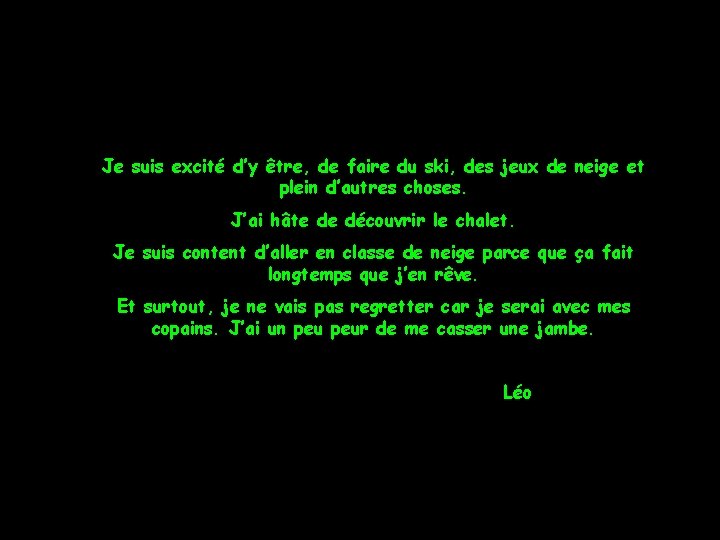 Je suis excité d'y être, de faire du ski, des jeux de neige et plein d'autres choses.

J'ai hâte de découvrir le chalet.

Je suis content d'aller en classe de neige parce que ça fait longtemps que j'en rêve.

Et surtout, je ne vais pas regretter car je serai avec mes copains. J'ai un peu peur de me casser une jambe.

Léo